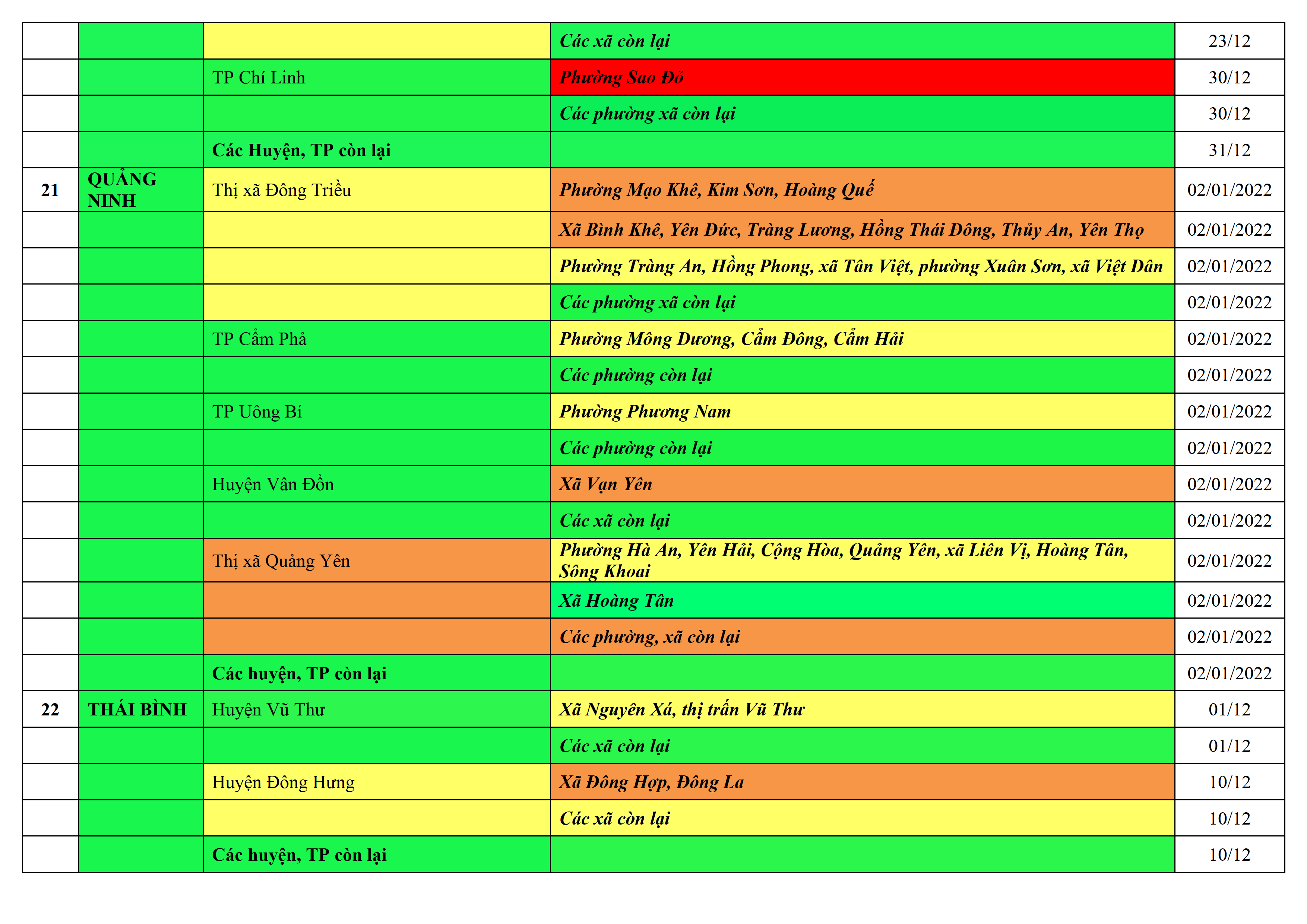 |  |  |  |  |  |
|---|---|---|---|---|
|  |  |  | Các xã còn lại | 23/12 |
|  |  | TP Chí Linh | Phường Sao Đỏ | 30/12 |
|  |  |  | Các phường xã còn lại | 30/12 |
|  |  | Các Huyện, TP còn lại |  | 31/12 |
| 21 | QUẢNG NINH | Thị xã Đông Triều | Phường Mạo Khê, Kim Sơn, Hoàng Quế | 02/01/2022 |
|  |  |  | Xã Bình Khê, Yên Đức, Tràng Lương, Hồng Thái Đông, Thủy An, Yên Thọ | 02/01/2022 |
|  |  |  | Phường Tràng An, Hồng Phong, xã Tân Việt, phường Xuân Sơn, xã Việt Dân | 02/01/2022 |
|  |  |  | Các phường xã còn lại | 02/01/2022 |
|  |  | TP Cẩm Phả | Phường Mông Dương, Cẩm Đông, Cẩm Hải | 02/01/2022 |
|  |  |  | Các phường còn lại | 02/01/2022 |
|  |  | TP Uông Bí | Phường Phương Nam | 02/01/2022 |
|  |  |  | Các phường còn lại | 02/01/2022 |
|  |  | Huyện Vân Đồn | Xã Vạn Yên | 02/01/2022 |
|  |  |  | Các xã còn lại | 02/01/2022 |
|  |  | Thị xã Quảng Yên | Phường Hà An, Yên Hải, Cộng Hòa, Quảng Yên, xã Liên Vị, Hoàng Tân, Sông Khoai | 02/01/2022 |
|  |  |  | Xã Hoàng Tân | 02/01/2022 |
|  |  |  | Các phường, xã còn lại | 02/01/2022 |
|  |  | Các huyện, TP còn lại |  | 02/01/2022 |
| 22 | THÁI BÌNH | Huyện Vũ Thư | Xã Nguyên Xá, thị trấn Vũ Thư | 01/12 |
|  |  |  | Các xã còn lại | 01/12 |
|  |  | Huyện Đông Hưng | Xã Đông Hợp, Đông La | 10/12 |
|  |  |  | Các xã còn lại | 10/12 |
|  |  | Các huyện, TP còn lại |  | 10/12 |